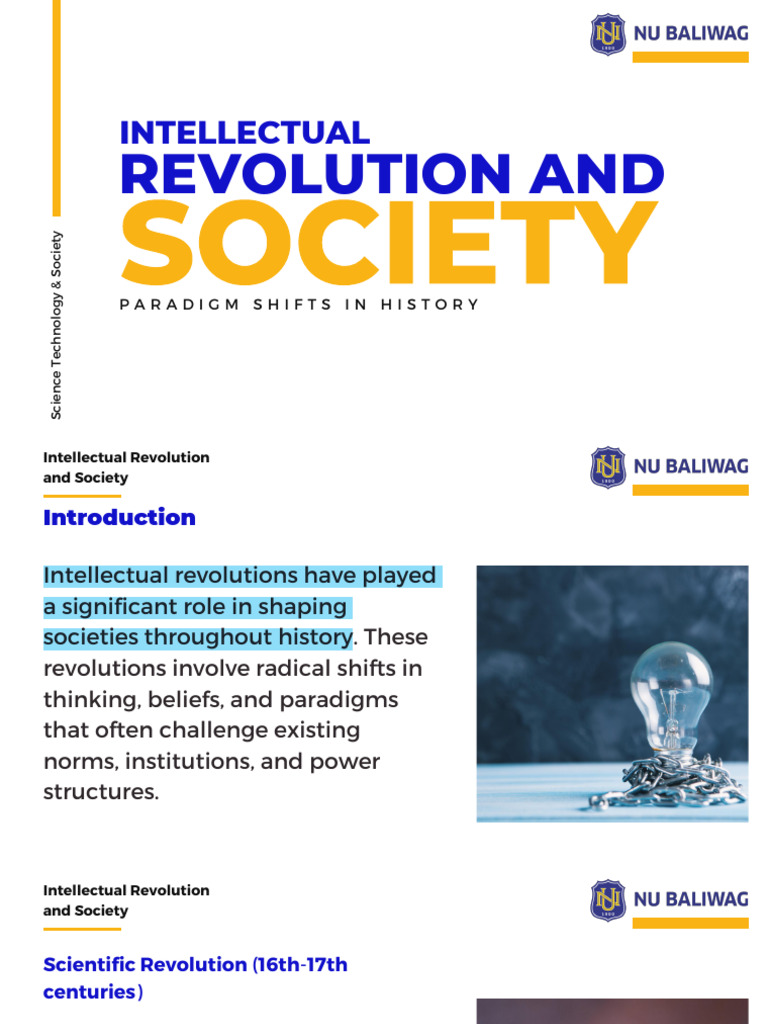 NU BALIWAG

Science Technology & Society

INTELLECTUAL
REVOLUTION AND
SOCIETY

PARADIGM SHIFTS IN HISTORY

Intellectual Revolution and Society

NU BALIWAG

Introduction

Intellectual revolutions have played a significant role in shaping societies throughout history. These revolutions involve radical shifts in thinking, beliefs, and paradigms that often challenge existing norms, institutions, and power structures.

Intellectual Revolution and Society

NU BALIWAG

Scientific Revolution (16th-17th centuries)